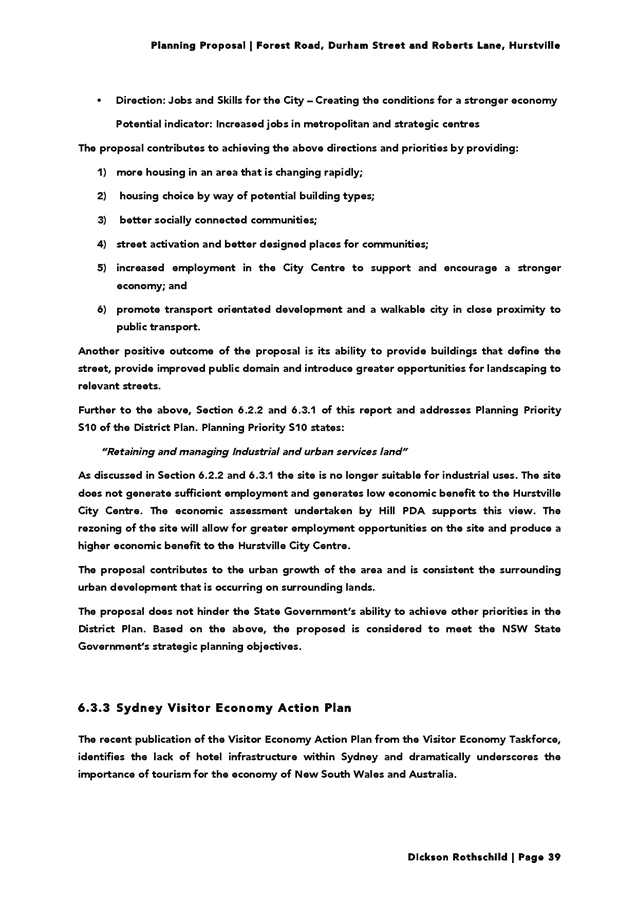 Planning Proposal | Forest Road, Durham Street and Roberts Lane, Hurstville

• Direction: Jobs and Skills for the City – Creating the conditions for a stronger economy

Potential indicator: Increased jobs in metropolitan and strategic centres

The proposal contributes to achieving the above directions and priorities by providing:

1) more housing in an area that is changing rapidly;

2) housing choice by way of potential building types;

3) better socially connected communities;

4) street activation and better designed places for communities;

5) increased employment in the City Centre to support and encourage a stronger economy; and

6) promote transport orientated development and a walkable city in close proximity to public transport.

Another positive outcome of the proposal is its ability to provide buildings that define the street, provide improved public domain and introduce greater opportunities for landscaping to relevant streets.

Further to the above, Section 6.2.2 and 6.3.1 of this report and addresses Planning Priority S10 of the District Plan. Planning Priority S10 states:

"Retaining and managing Industrial and urban services land"

As discussed in Section 6.2.2 and 6.3.1 the site is no longer suitable for industrial uses. The site does not generate sufficient employment and generates low economic benefit to the Hurstville City Centre. The economic assessment undertaken by Hill PDA supports this view. The rezoning of the site will allow for greater employment opportunities on the site and produce a higher economic benefit to the Hurstville City Centre.

The proposal contributes to the urban growth of the area and is consistent the surrounding urban development that is occurring on surrounding lands.

The proposal does not hinder the State Government's ability to achieve other priorities in the District Plan. Based on the above, the proposed is considered to meet the NSW State Government's strategic planning objectives.

6.3.3 Sydney Visitor Economy Action Plan

The recent publication of the Visitor Economy Action Plan from the Visitor Economy Taskforce, identifies the lack of hotel infrastructure within Sydney and dramatically underscores the importance of tourism for the economy of New South Wales and Australia.

Dickson Rothschild | Page 39